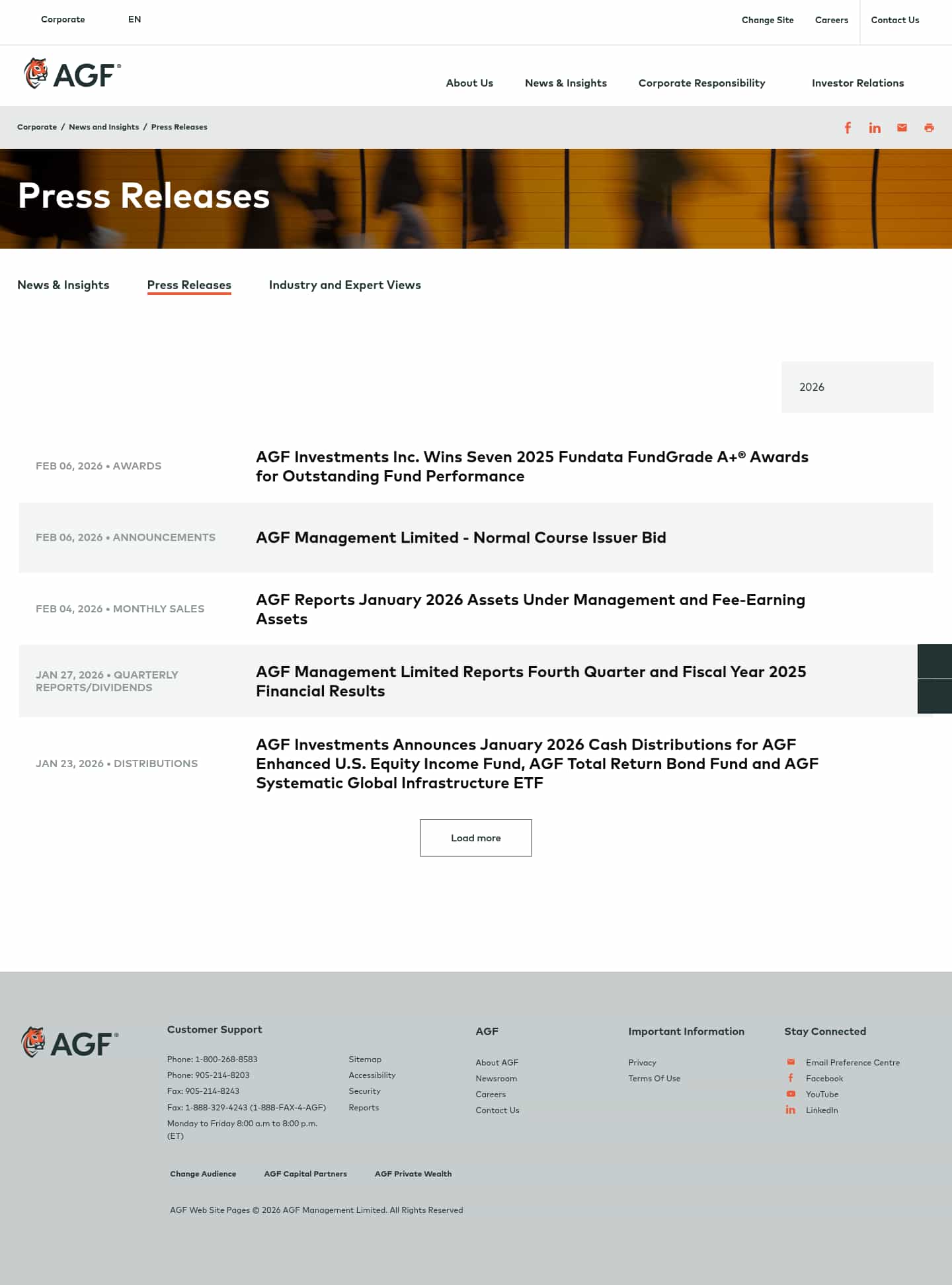 Corporate EN

Change Site Careers Contact Us

AGF®

About Us News & Insights Corporate Responsibility Investor Relations

Corporate / News and Insights / Press Releases

Press Releases

News & Insights Press Releases Industry and Expert Views

2026

FEB 06, 2026 • AWARDS

AGF Investments Inc. Wins Seven 2025 Fundata FundGrade A+® Awards for Outstanding Fund Performance

FEB 06, 2026 • ANNOUNCEMENTS

AGF Management Limited - Normal Course Issuer Bid

FEB 04, 2026 • MONTHLY SALES

AGF Reports January 2026 Assets Under Management and Fee-Earning Assets

JAN 27, 2026 • QUARTERLY REPORTS/DIVIDENDS

AGF Management Limited Reports Fourth Quarter and Fiscal Year 2025 Financial Results

JAN 23, 2026 • DISTRIBUTIONS

AGF Investments Announces January 2026 Cash Distributions for AGF Enhanced U.S. Equity Income Fund, AGF Total Return Bond Fund and AGF Systematic Global Infrastructure ETF

Load more

AGF®

Customer Support

Phone: 1-800-268-8583
Phone: 905-214-8203
Fax: 905-214-8243
Fax: 1-888-329-4243 (1-888-FAX-4-AGF)
Monday to Friday 8:00 a.m to 8:00 p.m. (ET)

Sitemap
Accessibility
Security
Reports

AGF

About AGF
Newsroom
Careers
Contact Us

Important Information

Privacy
Terms Of Use

Stay Connected

Email Preference Centre
Facebook
YouTube
LinkedIn

Change Audience AGF Capital Partners AGF Private Wealth

AGF Web Site Pages © 2026 AGF Management Limited. All Rights Reserved